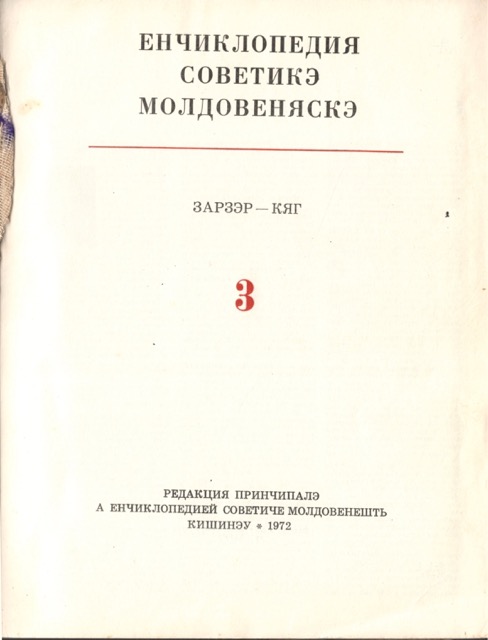 ЕНЧИКЛОПЕДИЯ
СОВЕТИКЭ
МОЛДОВЕНЯСКЭ

ЗАРЗЭР—КЯГ

3

РЕДАКЦИЯ ПРИНЧИПАЛЭ
А ЕНЧИКЛОПЕДИЕЙ СОВЕТИЧЕ МОЛДОВЕНЕШТЬ
КИШИНЭУ * 1972